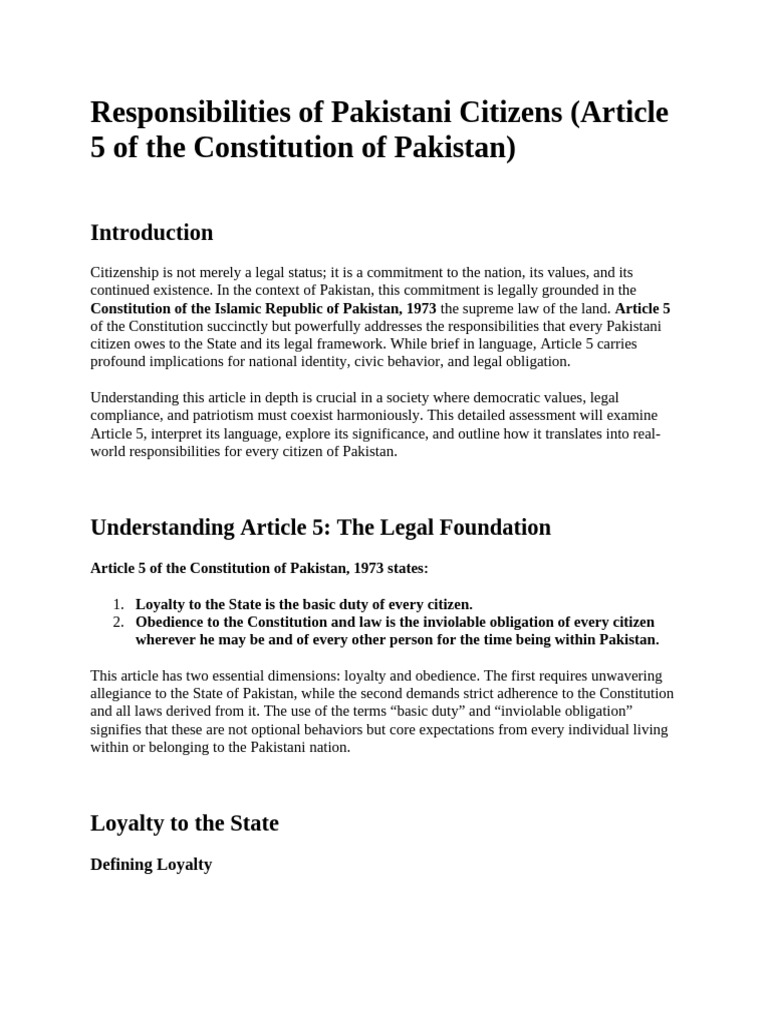 Responsibilities of Pakistani Citizens (Article 5 of the Constitution of Pakistan)

Introduction

Citizenship is not merely a legal status; it is a commitment to the nation, its values, and its continued existence. In the context of Pakistan, this commitment is legally grounded in the Constitution of the Islamic Republic of Pakistan, 1973 the supreme law of the land. Article 5 of the Constitution succinctly but powerfully addresses the responsibilities that every Pakistani citizen owes to the State and its legal framework. While brief in language, Article 5 carries profound implications for national identity, civic behavior, and legal obligation.

Understanding this article in depth is crucial in a society where democratic values, legal compliance, and patriotism must coexist harmoniously. This detailed assessment will examine Article 5, interpret its language, explore its significance, and outline how it translates into real-world responsibilities for every citizen of Pakistan.

Understanding Article 5: The Legal Foundation

Article 5 of the Constitution of Pakistan, 1973 states:

1. Loyalty to the State is the basic duty of every citizen.
2. Obedience to the Constitution and law is the inviolable obligation of every citizen wherever he may be and of every other person for the time being within Pakistan.

This article has two essential dimensions: loyalty and obedience. The first requires unwavering allegiance to the State of Pakistan, while the second demands strict adherence to the Constitution and all laws derived from it. The use of the terms “basic duty” and “inviolable obligation” signifies that these are not optional behaviors but core expectations from every individual living within or belonging to the Pakistani nation.

Loyalty to the State

Defining Loyalty